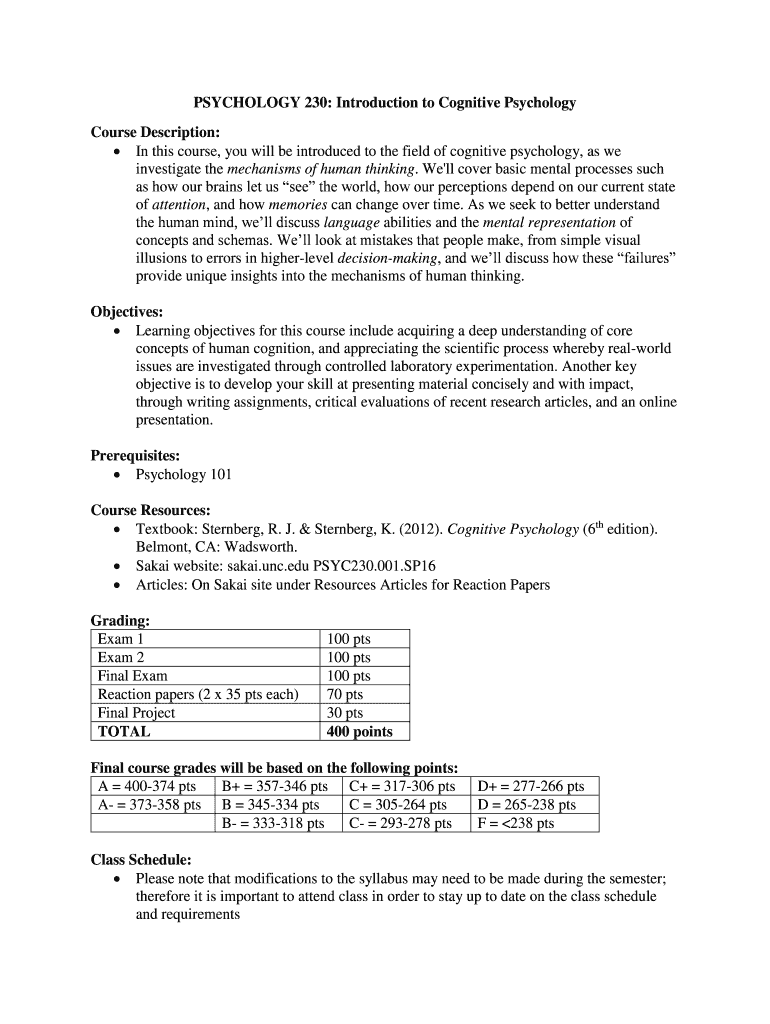 PSYCHOLOGY 230: Introduction to Cognitive Psychology

Course Description:

• In this course, you will be introduced to the field of cognitive psychology, as we investigate the mechanisms of human thinking. We'll cover basic mental processes such as how our brains let us "see" the world, how our perceptions depend on our current state of attention, and how memories can change over time. As we seek to better understand the human mind, we'll discuss language abilities and the mental representation of concepts and schemas. We'll look at mistakes that people make, from simple visual illusions to errors in higher-level decision-making, and we'll discuss how these "failures" provide unique insights into the mechanisms of human thinking.

Objectives:

• Learning objectives for this course include acquiring a deep understanding of core concepts of human cognition, and appreciating the scientific process whereby real-world issues are investigated through controlled laboratory experimentation. Another key objective is to develop your skill at presenting material concisely and with impact, through writing assignments, critical evaluations of recent research articles, and an online presentation.

Prerequisites:

• Psychology 101

Course Resources:

• Textbook: Sternberg, R. J. & Sternberg, K. (2012). Cognitive Psychology ($6^{th}$ edition). Belmont, CA: Wadsworth.
• Sakai website: sakai.unc.edu PSYC230.001.SP16
• Articles: On Sakai site under Resources Articles for Reaction Papers

Grading:

| Exam 1 | 100 pts |
|---|---|
| Exam 2 | 100 pts |
| Final Exam | 100 pts |
| Reaction papers (2 x 35 pts each) | 70 pts |
| Final Project | 30 pts |
| TOTAL | 400 points |

Final course grades will be based on the following points:

| A = 400-374 pts | B+ = 357-346 pts | C+ = 317-306 pts | D+ = 277-266 pts |
|---|---|---|---|
| A- = 373-358 pts | B = 345-334 pts | C = 305-264 pts | D = 265-238 pts |
| | B- = 333-318 pts | C- = 293-278 pts | F = <238 pts |

Class Schedule:

• Please note that modifications to the syllabus may need to be made during the semester; therefore it is important to attend class in order to stay up to date on the class schedule and requirements